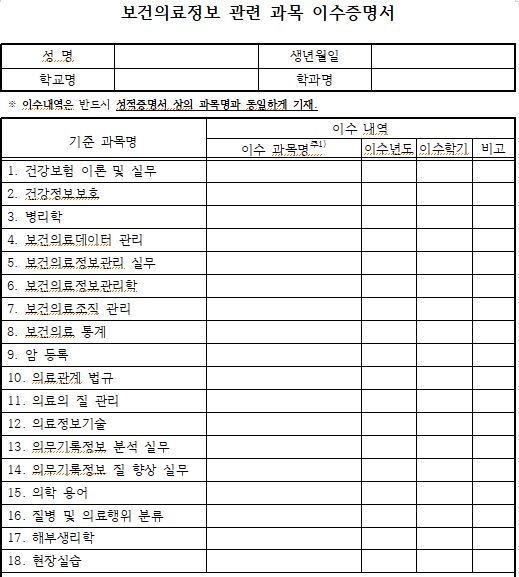 보건의료정보 관련 과목 이수증명서

| 성 명 | | 생년월일 | |
|---|---|---|---|
| 학교명 | | 학과명 | |

※ 이수내역은 반드시 성적증명서 상의 과목명과 동일하게 기재.

| 기준 과목명 | 이수 내역 | | | |
|---|---|---|---|---|
| | 이수 과목명$^{주1)}$ | 이수년도 | 이수학기 | 비고 |
| 1. 건강보험 이론 및 실무 | | | | |
| 2. 건강정보보호 | | | | |
| 3. 병리학 | | | | |
| 4. 보건의료데이터 관리 | | | | |
| 5. 보건의료정보관리 실무 | | | | |
| 6. 보건의료정보관리학 | | | | |
| 7. 보건의료조직 관리 | | | | |
| 8. 보건의료 통계 | | | | |
| 9. 암 등록 | | | | |
| 10. 의료관계 법규 | | | | |
| 11. 의료의 질 관리 | | | | |
| 12. 의료정보기술 | | | | |
| 13. 의무기록정보 분석 실무 | | | | |
| 14. 의무기록정보 질 향상 실무 | | | | |
| 15. 의학 용어 | | | | |
| 16. 질병 및 의료행위 분류 | | | | |
| 17. 해부생리학 | | | | |
| 18. 현장실습 | | | | |